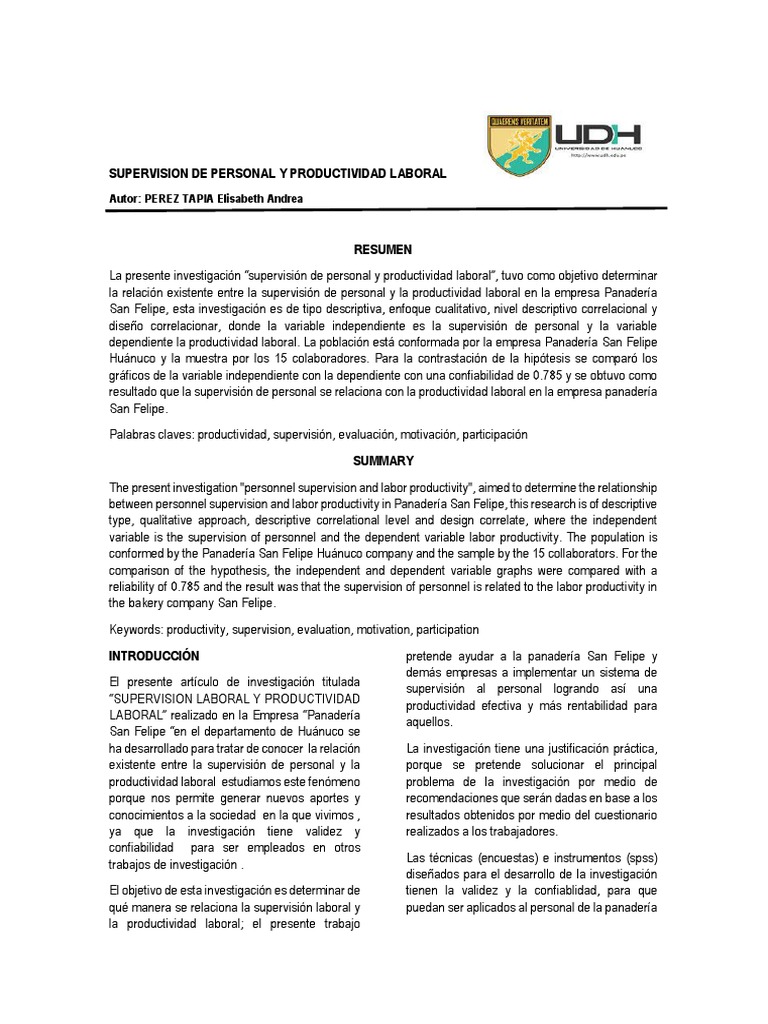 QUAERENS VERITATEM

UDH
UNIVERSIDAD DE HUÁNUCO
http://www.udh.edu.pe

SUPERVISION DE PERSONAL Y PRODUCTIVIDAD LABORAL

Autor: PEREZ TAPIA Elisabeth Andrea

RESUMEN

La presente investigación "supervisión de personal y productividad laboral", tuvo como objetivo determinar la relación existente entre la supervisión de personal y la productividad laboral en la empresa Panadería San Felipe, esta investigación es de tipo descriptiva, enfoque cualitativo, nivel descriptivo correlacional y diseño correlacionar, donde la variable independiente es la supervisión de personal y la variable dependiente la productividad laboral. La población está conformada por la empresa Panadería San Felipe Huánuco y la muestra por los 15 colaboradores. Para la contrastación de la hipótesis se comparó los gráficos de la variable independiente con la dependiente con una confiabilidad de 0.785 y se obtuvo como resultado que la supervisión de personal se relaciona con la productividad laboral en la empresa panadería San Felipe.

Palabras claves: productividad, supervisión, evaluación, motivación, participación

SUMMARY

The present investigation "personnel supervision and labor productivity", aimed to determine the relationship between personnel supervision and labor productivity in Panadería San Felipe, this research is of descriptive type, qualitative approach, descriptive correlational level and design correlate, where the independent variable is the supervision of personnel and the dependent variable labor productivity. The population is conformed by the Panadería San Felipe Huánuco company and the sample by the 15 collaborators. For the comparison of the hypothesis, the independent and dependent variable graphs were compared with a reliability of 0.785 and the result was that the supervision of personnel is related to the labor productivity in the bakery company San Felipe.

Keywords: productivity, supervision, evaluation, motivation, participation

INTRODUCCIÓN

El presente artículo de investigación titulada "SUPERVISION LABORAL Y PRODUCTIVIDAD LABORAL" realizado en la Empresa "Panadería San Felipe "en el departamento de Huánuco se ha desarrollado para tratar de conocer la relación existente entre la supervisión de personal y la productividad laboral estudiamos este fenómeno porque nos permite generar nuevos aportes y conocimientos a la sociedad en la que vivimos , ya que la investigación tiene validez y confiabilidad para ser empleados en otros trabajos de investigación .

El objetivo de esta investigación es determinar de qué manera se relaciona la supervisión laboral y la productividad laboral; el presente trabajo pretende ayudar a la panadería San Felipe y demás empresas a implementar un sistema de supervisión al personal logrando así una productividad efectiva y más rentabilidad para aquellos.

La investigación tiene una justificación práctica, porque se pretende solucionar el principal problema de la investigación por medio de recomendaciones que serán dadas en base a los resultados obtenidos por medio del cuestionario realizados a los trabajadores.

Las técnicas (encuestas) e instrumentos (spss) diseñados para el desarrollo de la investigación tienen la validez y la confiablidad, para que puedan ser aplicados al personal de la panadería